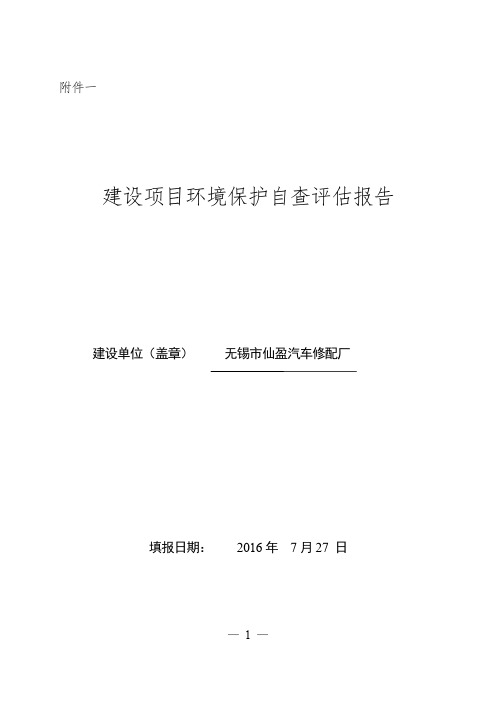 附件一

建设项目环境保护自查评估报告

建设单位（盖章） 无锡市仙盈汽车修配厂

填报日期： 2016 年 7 月 27 日

— 1 —